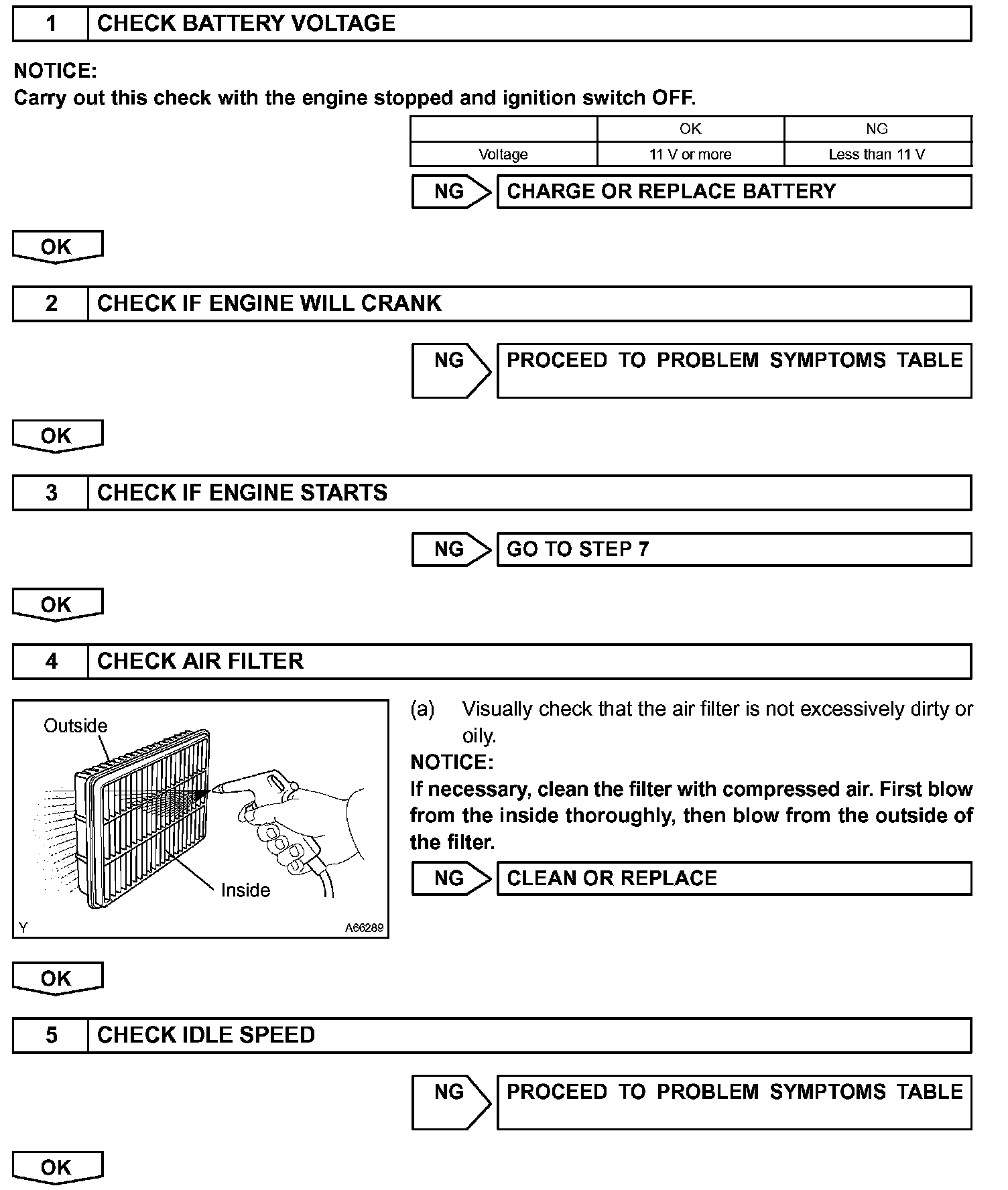 1 CHECK BATTERY VOLTAGE

NOTICE:
Carry out this check with the engine stopped and ignition switch OFF.

| | OK | NG |
|---|---|---|
| Voltage | 11 V or more | Less than 11 V |

NG CHARGE OR REPLACE BATTERY

OK

2 CHECK IF ENGINE WILL CRANK

NG PROCEED TO PROBLEM SYMPTOMS TABLE

OK

3 CHECK IF ENGINE STARTS

NG GO TO STEP 7

OK

4 CHECK AIR FILTER

Outside
Inside
Y
A66289

(a) Visually check that the air filter is not excessively dirty or oily.

NOTICE:
If necessary, clean the filter with compressed air. First blow from the inside thoroughly, then blow from the outside of the filter.

NG CLEAN OR REPLACE

OK

5 CHECK IDLE SPEED

NG PROCEED TO PROBLEM SYMPTOMS TABLE

OK